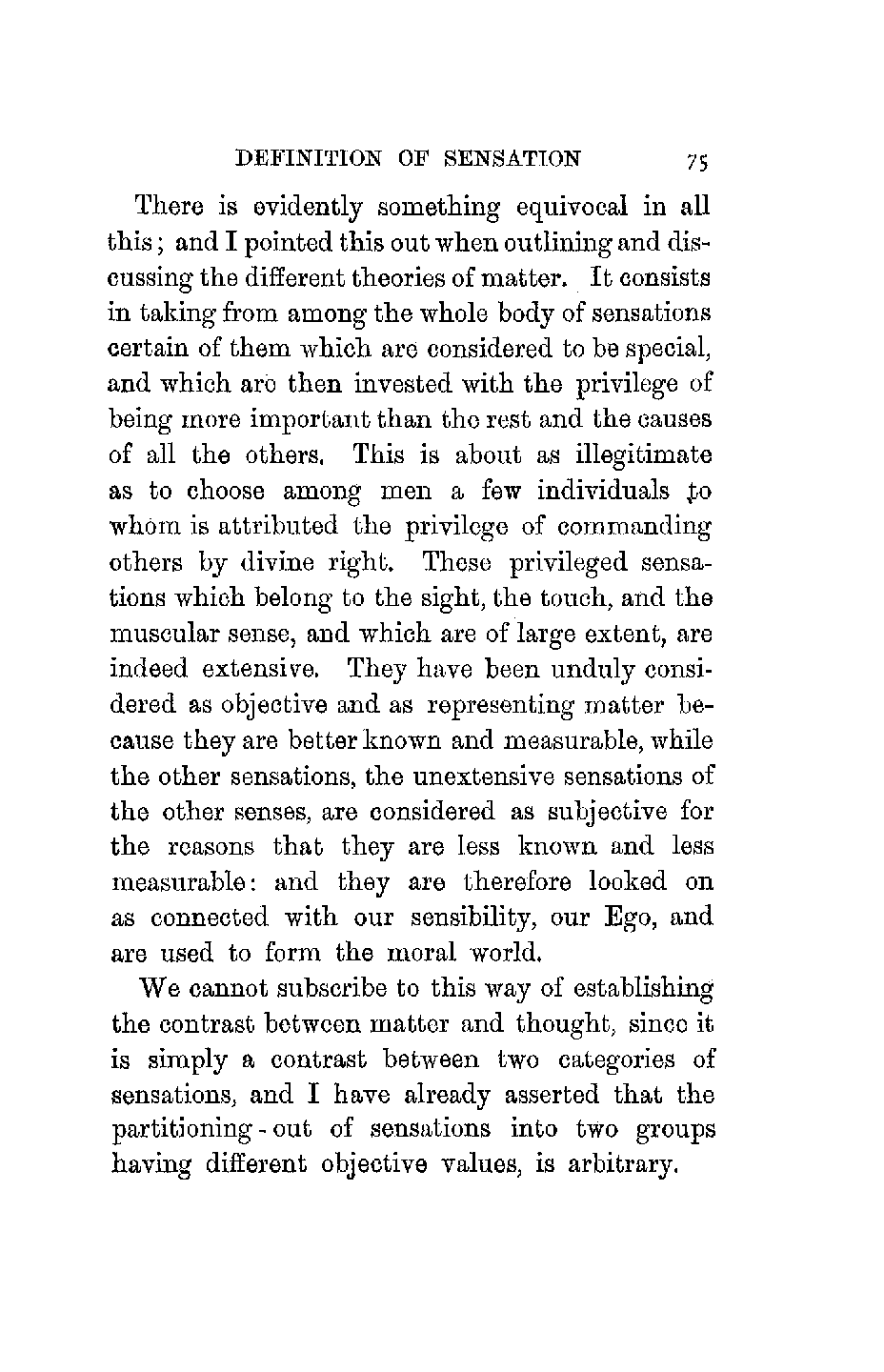 DEFINITION OF SENSATION 75

There is evidently something equivocal in all this; and I pointed this out when outlining and discussing the different theories of matter. It consists in taking from among the whole body of sensations certain of them which are considered to be special, and which are then invested with the privilege of being more important than the rest and the causes of all the others. This is about as illegitimate as to choose among men a few individuals to whom is attributed the privilege of commanding others by divine right. These privileged sensations which belong to the sight, the touch, and the muscular sense, and which are of large extent, are indeed extensive. They have been unduly considered as objective and as representing matter because they are better known and measurable, while the other sensations, the unextensive sensations of the other senses, are considered as subjective for the reasons that they are less known and less measurable: and they are therefore looked on as connected with our sensibility, our Ego, and are used to form the moral world.

We cannot subscribe to this way of establishing the contrast between matter and thought, since it is simply a contrast between two categories of sensations, and I have already asserted that the partitioning-out of sensations into two groups having different objective values, is arbitrary.